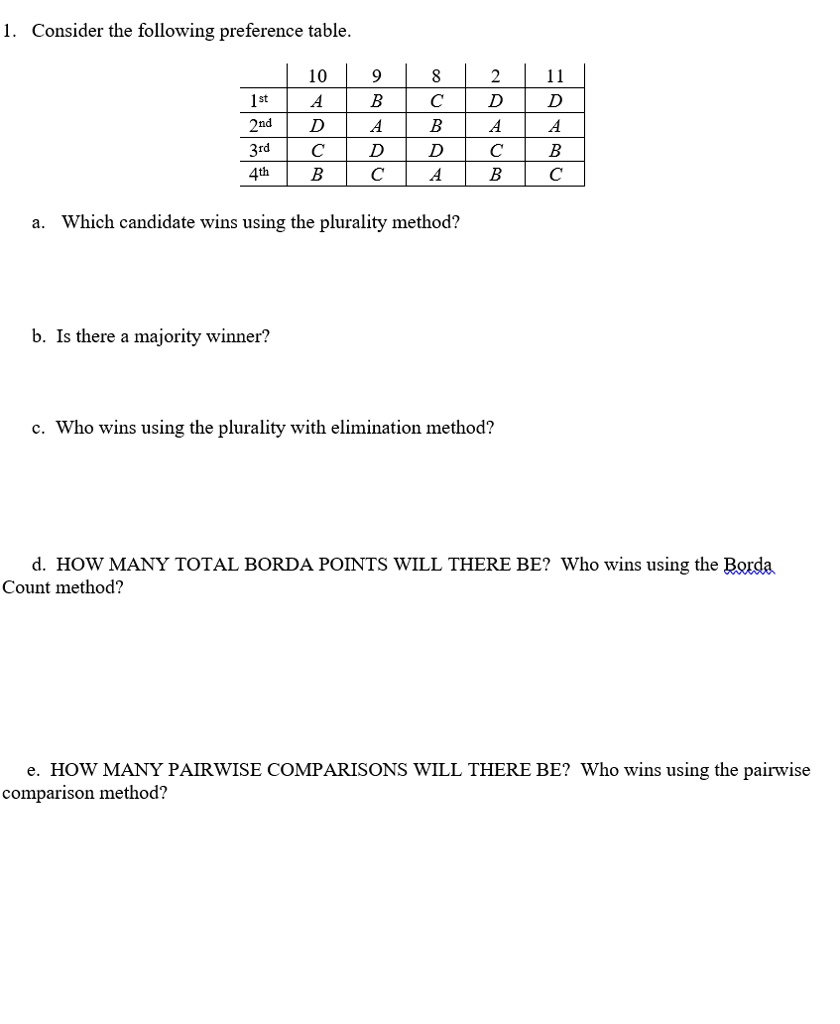 1. Consider the following preference table.

|  | 10 | 9 | 8 | 2 | 11 |
|---|---|---|---|---|---|
| 1st | A | B | C | D | D |
| 2nd | D | A | B | A | A |
| 3rd | C | D | D | C | B |
| 4th | B | C | A | B | C |

a. Which candidate wins using the plurality method?

b. Is there a majority winner?

c. Who wins using the plurality with elimination method?

d. HOW MANY TOTAL BORDA POINTS WILL THERE BE? Who wins using the Borda Count method?

e. HOW MANY PAIRWISE COMPARISONS WILL THERE BE? Who wins using the pairwise comparison method?